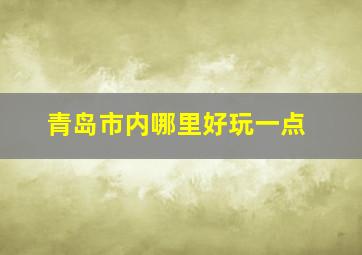 青岛市内哪里好玩一点